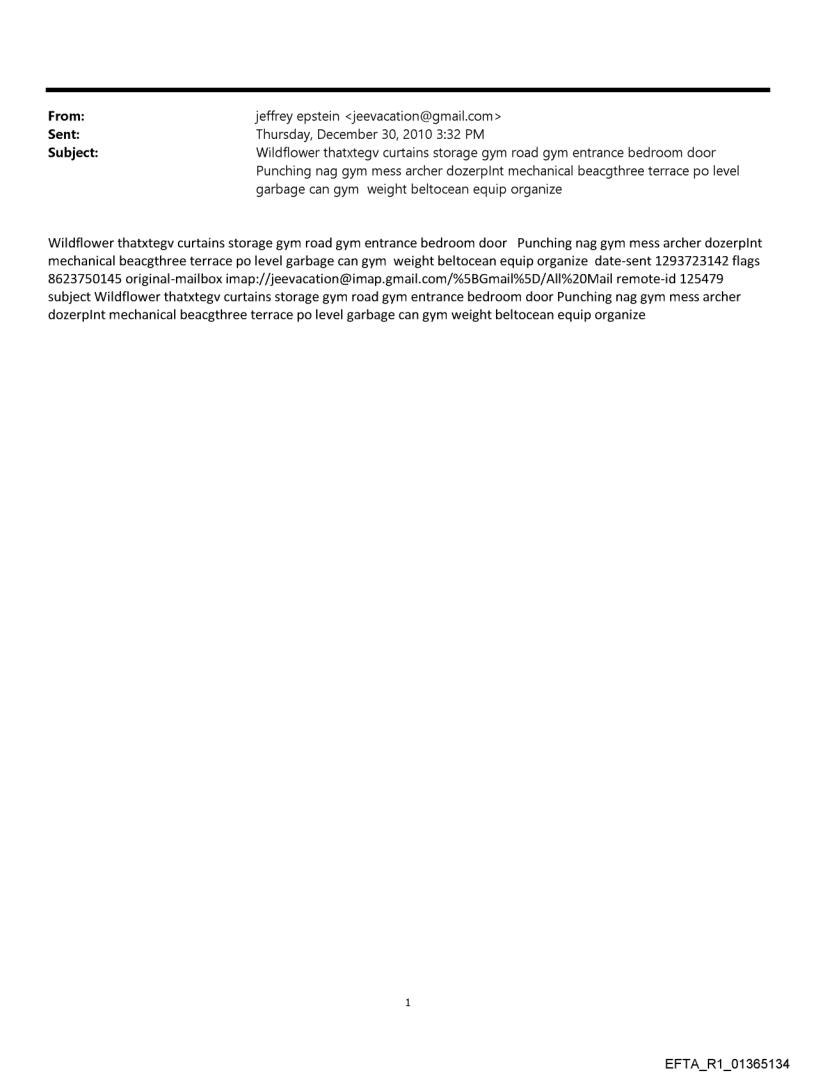 From: jeffrey epstein <jeevacation@gmail.com>
Sent: Thursday, December 30, 2010 3:32 PM
Subject: Wildflower thatxtegv curtains storage gym road gym entrance bedroom door Punching nag gym mess archer dozerpInt mechanical beacgthree terrace po level garbage can gym weight beltocean equip organize

Wildflower thatxtegv curtains storage gym road gym entrance bedroom door Punching nag gym mess archer dozerpInt mechanical beacgthree terrace po level garbage can gym weight beltocean equip organize date-sent 1293723142 flags 8623750145 original-mailbox imap://jeevacation@imap.gmail.com/%5BGmail%5D/All%20Mail remote-id 125479 subject Wildflower thatxtegv curtains storage gym road gym entrance bedroom door Punching nag gym mess archer dozerpInt mechanical beacgthree terrace po level garbage can gym weight beltocean equip organize

1

EFTA_R1_01365134